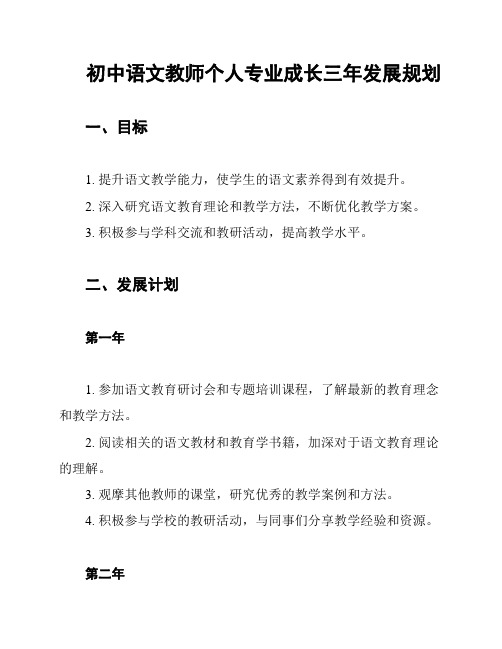 初中语文教师个人专业成长三年发展规划

一、目标

1. 提升语文教学能力，使学生的语文素养得到有效提升。

2. 深入研究语文教育理论和教学方法，不断优化教学方案。

3. 积极参与学科交流和教研活动，提高教学水平。

二、发展计划

第一年

1. 参加语文教育研讨会和专题培训课程，了解最新的教育理念和教学方法。

2. 阅读相关的语文教材和教育学书籍，加深对于语文教育理论的理解。

3. 观摩其他教师的课堂，研究优秀的教学案例和方法。

4. 积极参与学校的教研活动，与同事们分享教学经验和资源。

第二年